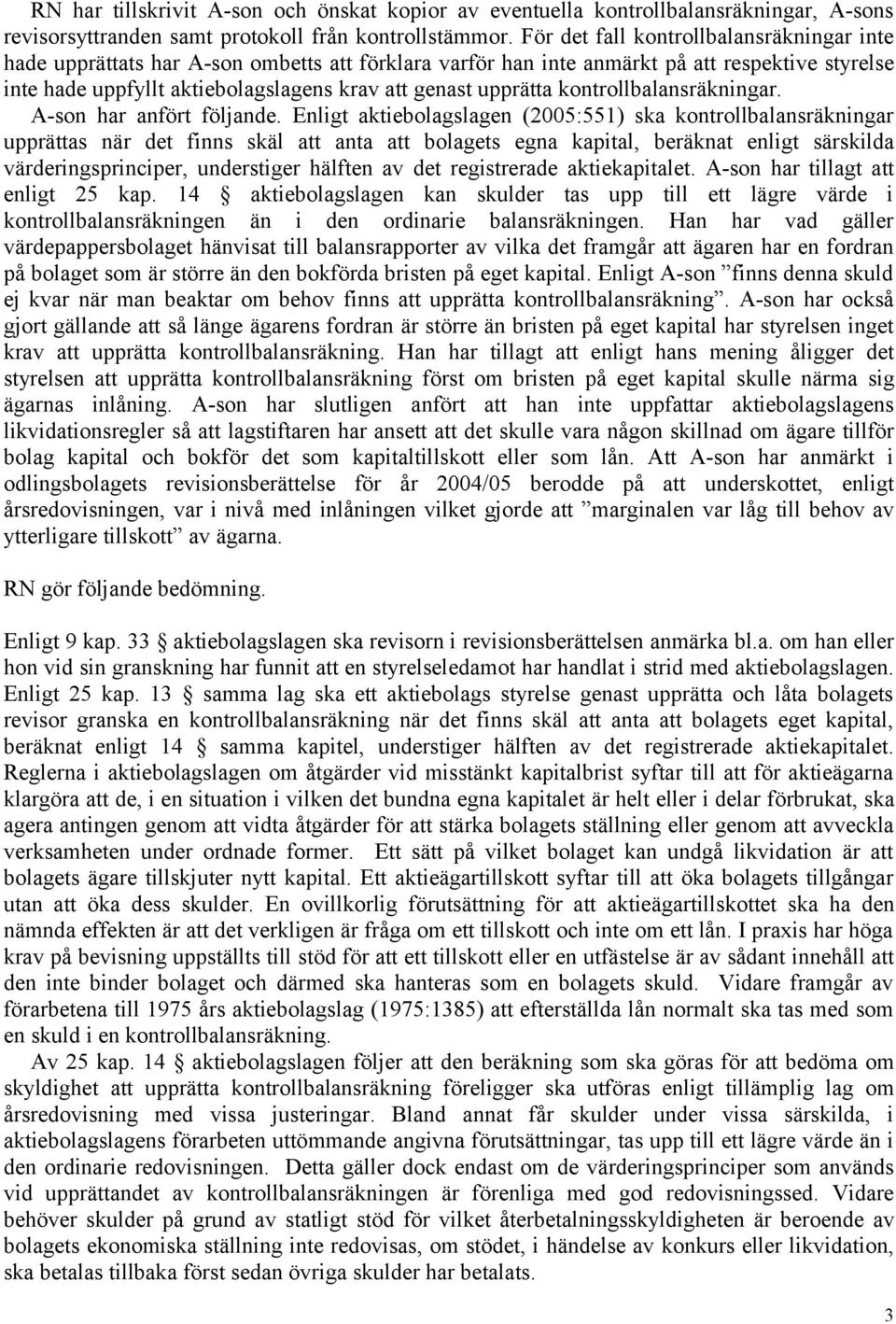 RN har tillskrivit A-son och önskat kopior av eventuella kontrollbalansräkningar, A-sons revisorsyttranden samt protokoll från kontrollstämmor. För det fall kontrollbalansräkningar inte hade upprättats har A-son ombetts att förklara varför han inte anmärkt på att respektive styrelse inte hade uppfyllt aktiebolagslagens krav att genast upprätta kontrollbalansräkningar.

A-son har anfört följande. Enligt aktiebolagslagen (2005:551) ska kontrollbalansräkningar upprättas när det finns skäl att anta att bolagets egna kapital, beräknat enligt särskilda värderingsprinciper, understiger hälften av det registrerade aktiekapitalet. A-son har tillagt att enligt 25 kap. 14 § aktiebolagslagen kan skulder tas upp till ett lägre värde i kontrollbalansräkningen än i den ordinarie balansräkningen. Han har vad gäller värdepappersbolaget hänvisat till balansrapporter av vilka det framgår att ägaren har en fordran på bolaget som är större än den bokförda bristen på eget kapital. Enligt A-son ”finns denna skuld ej kvar när man beaktar om behov finns att upprätta kontrollbalansräkning”. A-son har också gjort gällande att så länge ägarens fordran är större än bristen på eget kapital har styrelsen inget krav att upprätta kontrollbalansräkning. Han har tillagt att enligt hans mening åligger det styrelsen att upprätta kontrollbalansräkning först om bristen på eget kapital skulle närma sig ägarnas inlåning. A-son har slutligen anfört att han inte uppfattar aktiebolagslagens likvidationsregler så att lagstiftaren har ansett att det skulle vara någon skillnad om ägare tillför bolag kapital och bokför det som kapitaltillskott eller som lån. Att A-son har anmärkt i odlingsbolagets revisionsberättelse för år 2004/05 berodde på att underskottet, enligt årsredovisningen, var i nivå med inlåningen vilket gjorde att ”marginalen var låg till behov av ytterligare tillskott” av ägarna.

RN gör följande bedömning.

Enligt 9 kap. 33 § aktiebolagslagen ska revisorn i revisionsberättelsen anmärka bl.a. om han eller hon vid sin granskning har funnit att en styrelseledamot har handlat i strid med aktiebolagslagen. Enligt 25 kap. 13 § samma lag ska ett aktiebolags styrelse genast upprätta och låta bolagets revisor granska en kontrollbalansräkning när det finns skäl att anta att bolagets eget kapital, beräknat enligt 14 § samma kapitel, understiger hälften av det registrerade aktiekapitalet. Reglerna i aktiebolagslagen om åtgärder vid misstänkt kapitalbrist syftar till att för aktieägarna klargöra att de, i en situation i vilken det bundna egna kapitalet är helt eller i delar förbrukat, ska agera antingen genom att vidta åtgärder för att stärka bolagets ställning eller genom att avveckla verksamheten under ordnade former. Ett sätt på vilket bolaget kan undgå likvidation är att bolagets ägare tillskjuter nytt kapital. Ett aktieägartillskott syftar till att öka bolagets tillgångar utan att öka dess skulder. En ovillkorlig förutsättning för att aktieägartillskottet ska ha den nämnda effekten är att det verkligen är fråga om ett tillskott och inte om ett lån. I praxis har höga krav på bevisning uppställts till stöd för att ett tillskott eller en utfästelse är av sådant innehåll att den inte binder bolaget och därmed ska hanteras som en bolagets skuld. Vidare framgår av förarbetena till 1975 års aktiebolagslag (1975:1385) att efterställda lån normalt ska tas med som en skuld i en kontrollbalansräkning.

Av 25 kap. 14 § aktiebolagslagen följer att den beräkning som ska göras för att bedöma om skyldighet att upprätta kontrollbalansräkning föreligger ska utföras enligt tillämplig lag om årsredovisning med vissa justeringar. Bland annat får skulder under vissa särskilda, i aktiebolagslagens förarbeten uttömmande angivna förutsättningar, tas upp till ett lägre värde än i den ordinarie redovisningen. Detta gäller dock endast om de värderingsprinciper som används vid upprättandet av kontrollbalansräkningen är förenliga med god redovisningssed. Vidare behöver skulder på grund av statligt stöd för vilket återbetalningsskyldigheten är beroende av bolagets ekonomiska ställning inte redovisas, om stödet, i händelse av konkurs eller likvidation, ska betalas tillbaka först sedan övriga skulder har betalats.

3